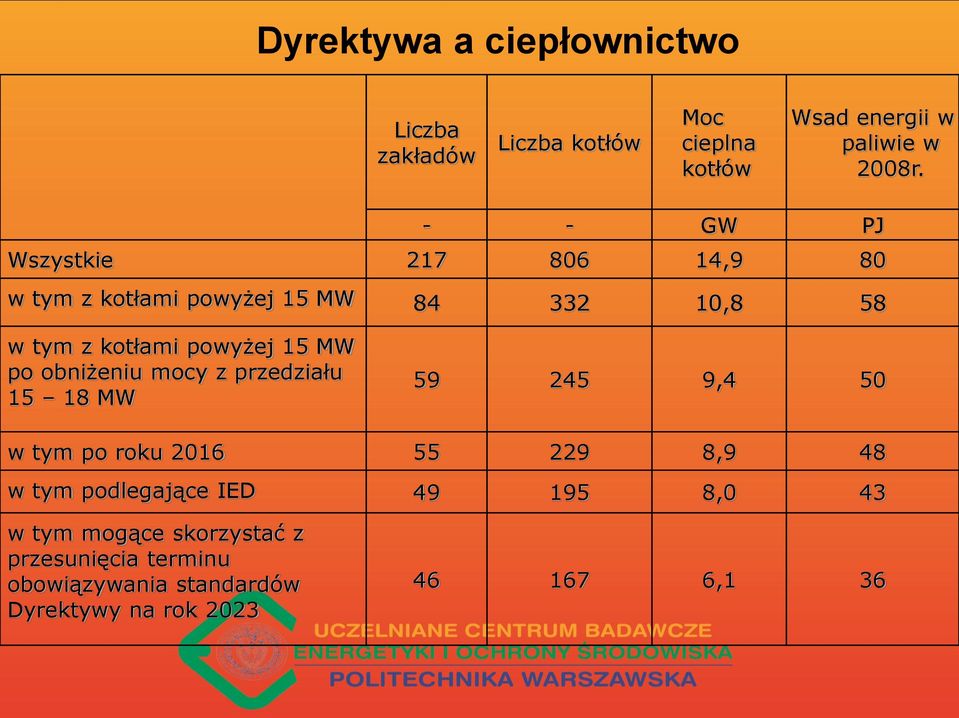 Dyrektywa a ciepłownictwo

| | Liczba zakładów | Liczba kotłów | Moc cieplna kotłów | Wsad energii w paliwie w 2008r. |
|---|---|---|---|---|
| | - | - | GW | PJ |
| Wszystkie | 217 | 806 | 14,9 | 80 |
| w tym z kotłami powyżej 15 MW | 84 | 332 | 10,8 | 58 |
| w tym z kotłami powyżej 15 MW po obniżeniu mocy z przedziału 15 – 18 MW | 59 | 245 | 9,4 | 50 |
| w tym po roku 2016 | 55 | 229 | 8,9 | 48 |
| w tym podlegające IED | 49 | 195 | 8,0 | 43 |
| w tym mogące skorzystać z przesunięcia terminu obowiązywania standardów Dyrektywy na rok 2023 | 46 | 167 | 6,1 | 36 |

UCZELNIANE CENTRUM BADAWCZE ENERGETYKI I OCHRONY ŚRODOWISKA
POLITECHNIKA WARSZAWSKA